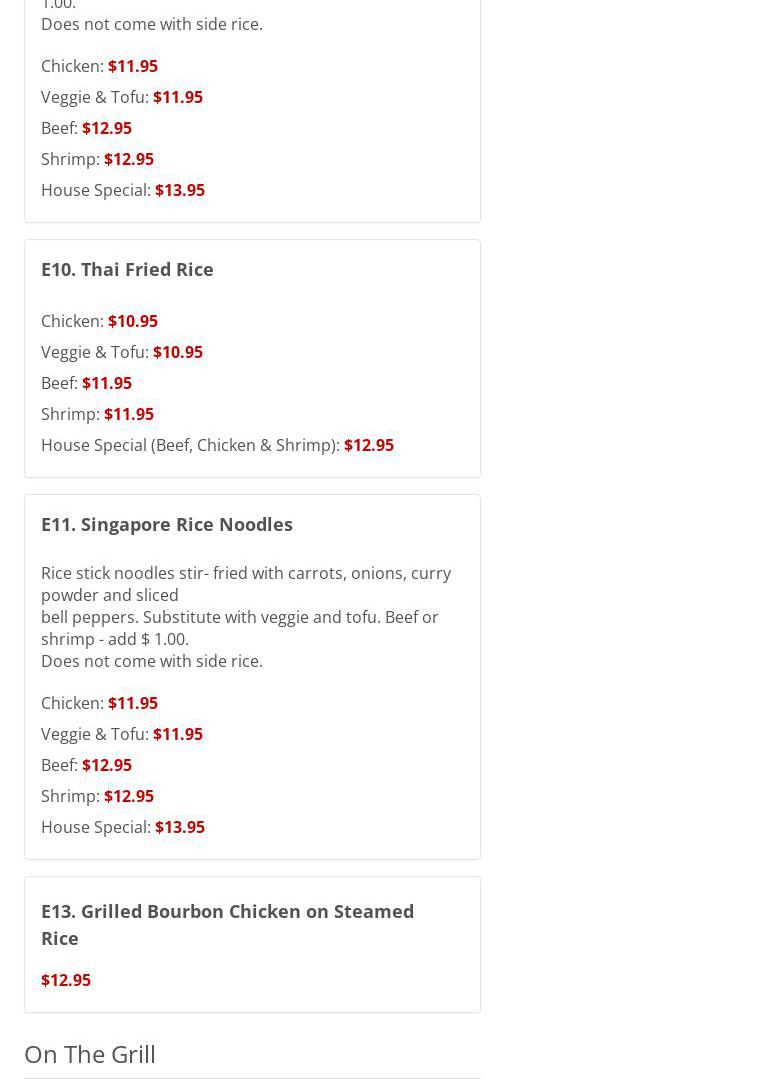 1.00.
Does not come with side rice.

Chicken: $11.95

Veggie & Tofu: $11.95

Beef: $12.95

Shrimp: $12.95

House Special: $13.95

E10. Thai Fried Rice

Chicken: $10.95

Veggie & Tofu: $10.95

Beef: $11.95

Shrimp: $11.95

House Special (Beef, Chicken & Shrimp): $12.95

E11. Singapore Rice Noodles

Rice stick noodles stir- fried with carrots, onions, curry powder and sliced
bell peppers. Substitute with veggie and tofu. Beef or shrimp - add $ 1.00.
Does not come with side rice.

Chicken: $11.95

Veggie & Tofu: $11.95

Beef: $12.95

Shrimp: $12.95

House Special: $13.95

E13. Grilled Bourbon Chicken on Steamed Rice

$12.95

On The Grill